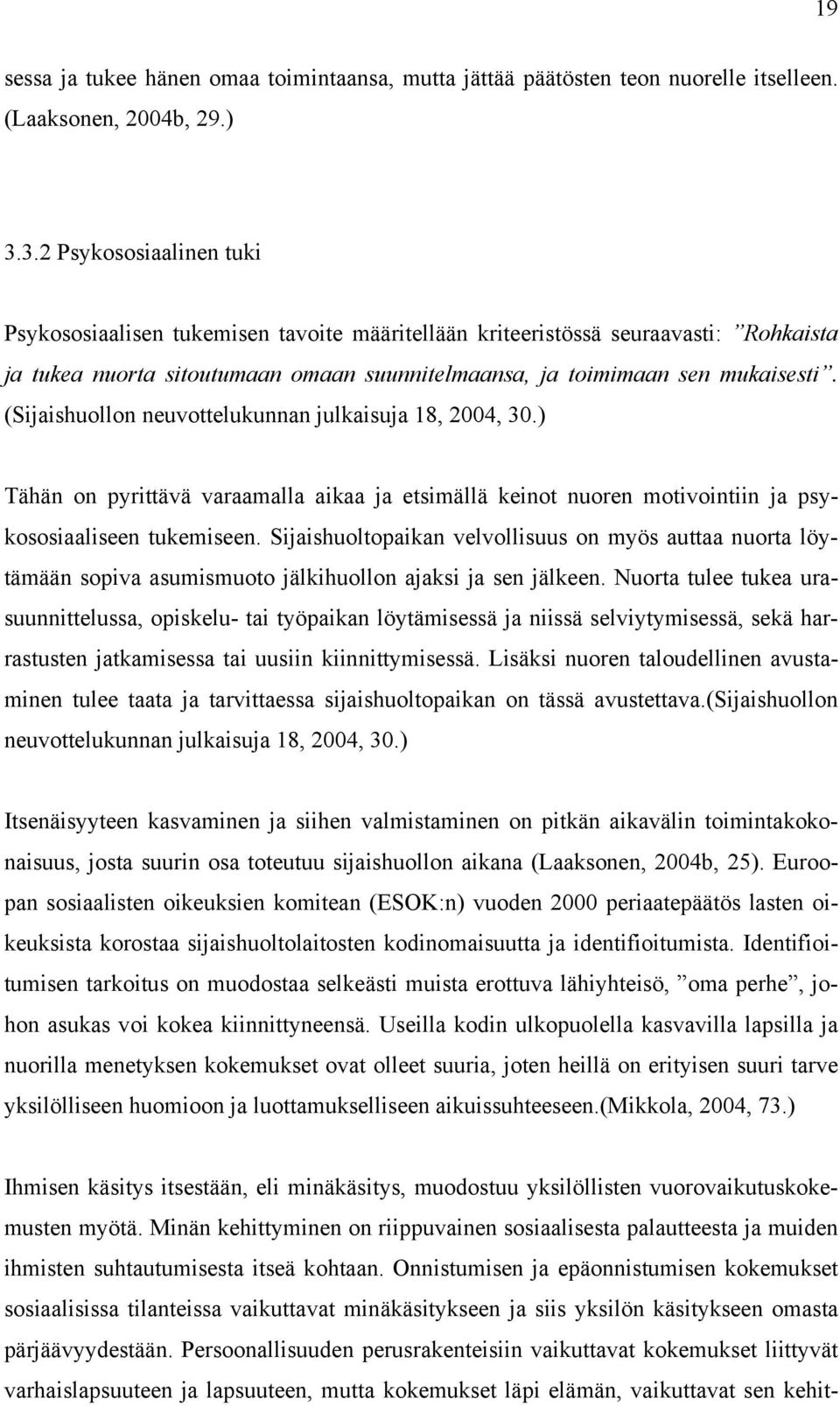 19

sessa ja tukee hänen omaa toimintaansa, mutta jättää päätösten teon nuorelle itselleen. (Laaksonen, 2004b, 29.)

3.3.2 Psykososiaalinen tuki

Psykososiaalisen tukemisen tavoite määritellään kriteeristössä seuraavasti: ”Rohkaista ja tukea nuorta sitoutumaan omaan suunnitelmaansa, ja toimimaan sen mukaisesti”. (Sijaishuollon neuvottelukunnan julkaisuja 18, 2004, 30.)

Tähän on pyrittävä varaamalla aikaa ja etsimällä keinot nuoren motivointiin ja psykososiaaliseen tukemiseen. Sijaishuoltopaikan velvollisuus on myös auttaa nuorta löytämään sopiva asumismuoto jälkihuollon ajaksi ja sen jälkeen. Nuorta tulee tukea urasuunnittelussa, opiskelu- tai työpaikan löytämisessä ja niissä selviytymisessä, sekä harrastusten jatkamisessa tai uusiin kiinnittymisessä. Lisäksi nuoren taloudellinen avustaminen tulee taata ja tarvittaessa sijaishuoltopaikan on tässä avustettava.(Sijaishuollon neuvottelukunnan julkaisuja 18, 2004, 30.)

Itsenäisyyteen kasvaminen ja siihen valmistaminen on pitkän aikavälin toimintakokonaisuus, josta suurin osa toteutuu sijaishuollon aikana (Laaksonen, 2004b, 25). Euroopan sosiaalisten oikeuksien komitean (ESOK:n) vuoden 2000 periaatepäätös lasten oikeuksista korostaa sijaishuoltolaitosten kodinomaisuutta ja identifioitumista. Identifioitumisen tarkoitus on muodostaa selkeästi muista erottuva lähiyhteisö, ”oma perhe”, johon asukas voi kokea kiinnittyneensä. Useilla kodin ulkopuolella kasvavilla lapsilla ja nuorilla menetyksen kokemukset ovat olleet suuria, joten heillä on erityisen suuri tarve yksilölliseen huomioon ja luottamukselliseen aikuissuhteeseen.(Mikkola, 2004, 73.)

Ihmisen käsitys itsestään, eli minäkäsitys, muodostuu yksilöllisten vuorovaikutuskokemusten myötä. Minän kehittyminen on riippuvainen sosiaalisesta palautteesta ja muiden ihmisten suhtautumisesta itseä kohtaan. Onnistumisen ja epäonnistumisen kokemukset sosiaalisissa tilanteissa vaikuttavat minäkäsitykseen ja siis yksilön käsitykseen omasta pärjäävyydestään. Persoonallisuuden perusrakenteisiin vaikuttavat kokemukset liittyvät varhaislapsuuteen ja lapsuuteen, mutta kokemukset läpi elämän, vaikuttavat sen kehit-